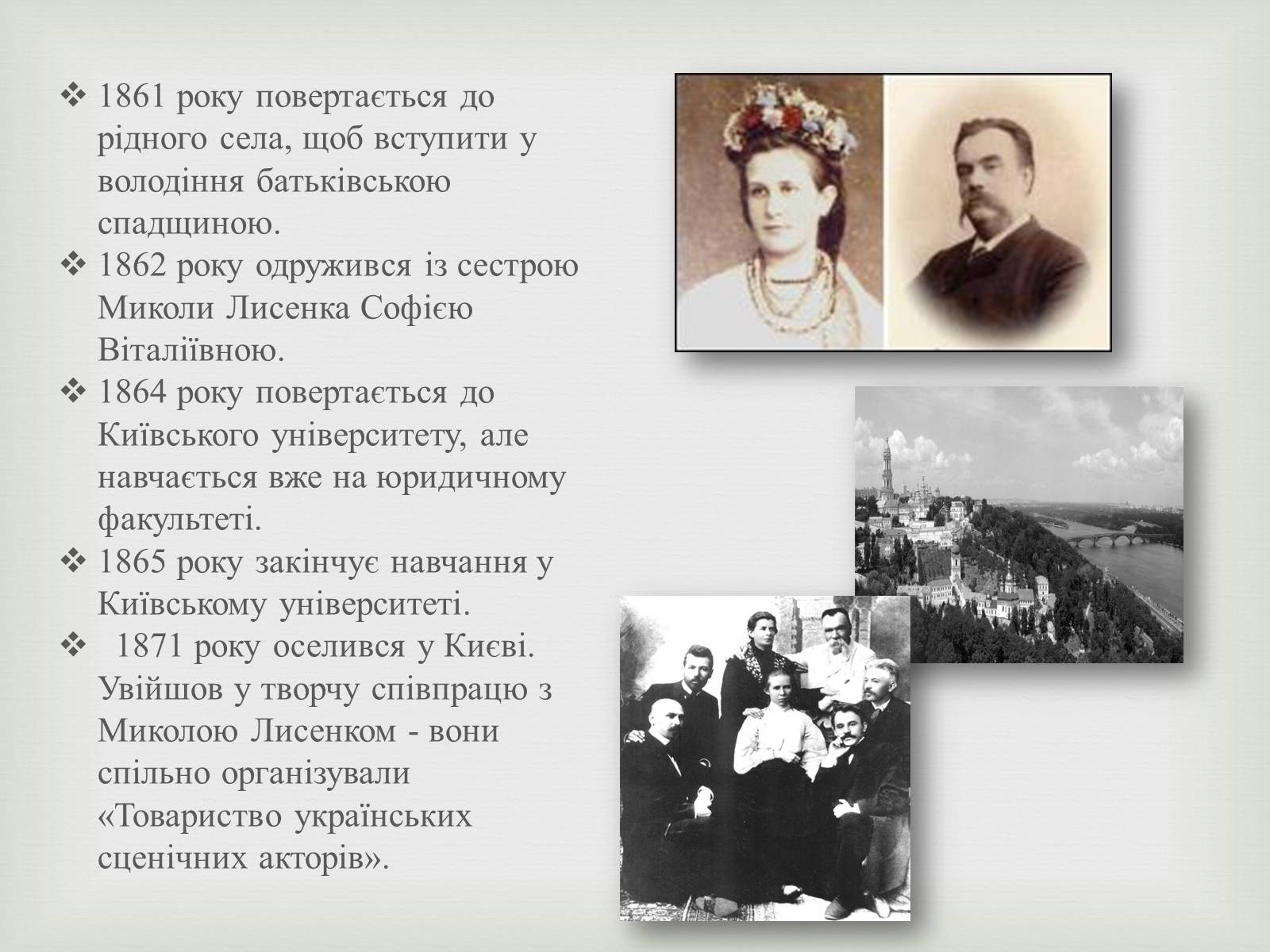 ❖ 1861 року повертається до рідного села, щоб вступити у володіння батьківською спадщиною.
❖ 1862 року одружився із сестрою Миколи Лисенка Софією Віталіївною.
❖ 1864 року повертається до Київського університету, але навчається вже на юридичному факультеті.
❖ 1865 року закінчує навчання у Київському університеті.
❖ 1871 року оселився у Києві. Увійшов у творчу співпрацю з Миколою Лисенком - вони спільно організували «Товариство українських сценічних акторів».